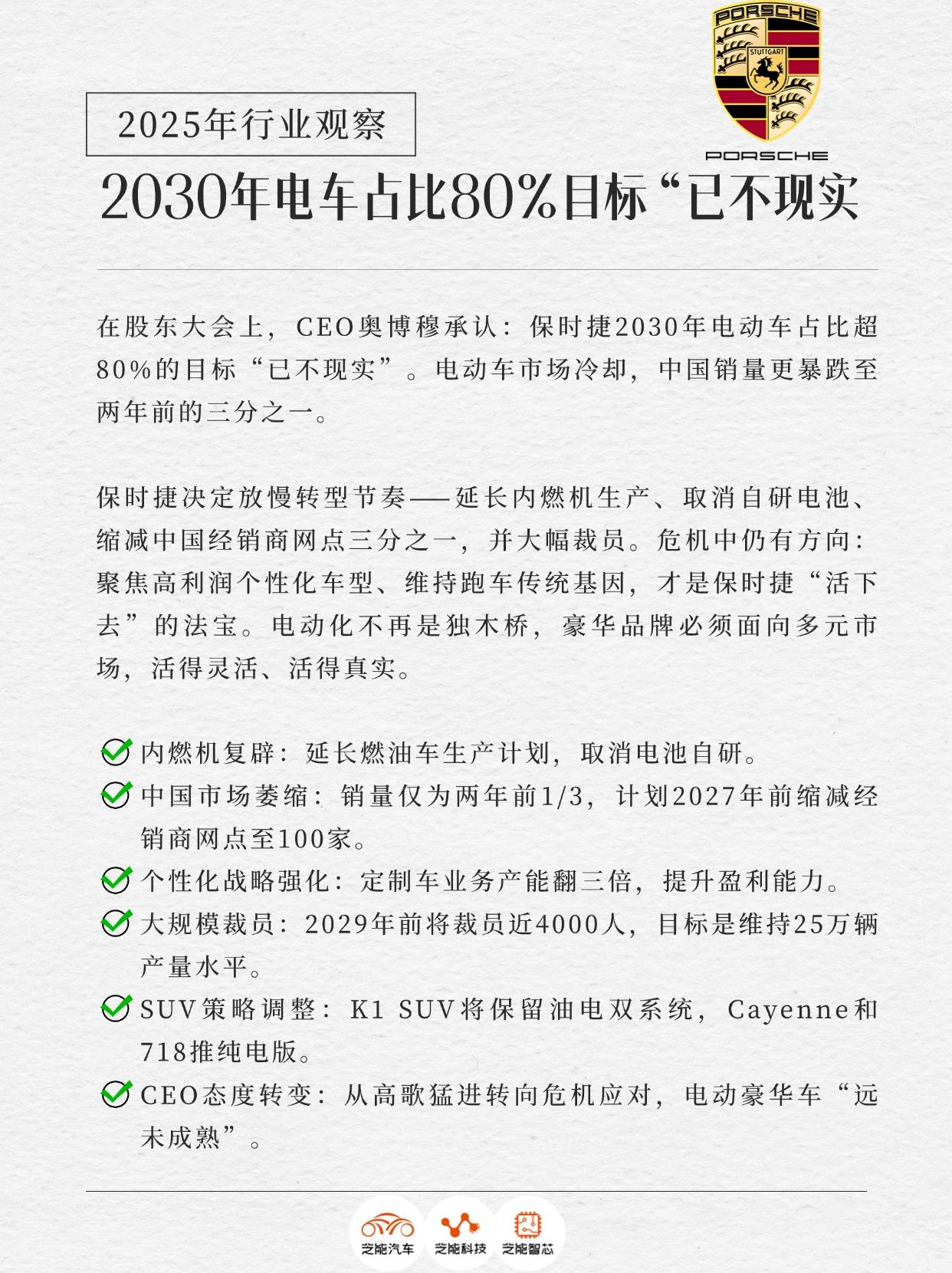 PORSCHE
STUTTGART
PORSCHE

2025年行业观察

2030年电车占比80%目标“已不现实

在股东大会上，CEO奥博穆承认：保时捷2030年电动车占比超80%的目标“已不现实”。电动车市场冷却，中国销量更暴跌至两年前的三分之一。

保时捷决定放慢转型节奏——延长内燃机生产、取消自研电池、缩减中国经销商网点三分之一，并大幅裁员。危机中仍有方向：聚焦高利润个性化车型、维持跑车传统基因，才是保时捷“活下去”的法宝。电动化不再是独木桥，豪华品牌必须面向多元市场，活得灵活、活得真实。

内燃机复辟：延长燃油车生产计划，取消电池自研。
中国市场萎缩：销量仅为两年前1/3，计划2027年前缩减经销商网点至100家。
个性化战略强化：定制车业务产能翻三倍，提升盈利能力。
大规模裁员：2029年前将裁员近4000人，目标是维持25万辆产量水平。
SUV策略调整：K1 SUV将保留油电双系统，Cayenne和718推纯电版。
CEO态度转变：从高歌猛进转向危机应对，电动豪华车“远未成熟”。

芝能汽车 芝能科技 芝能智芯